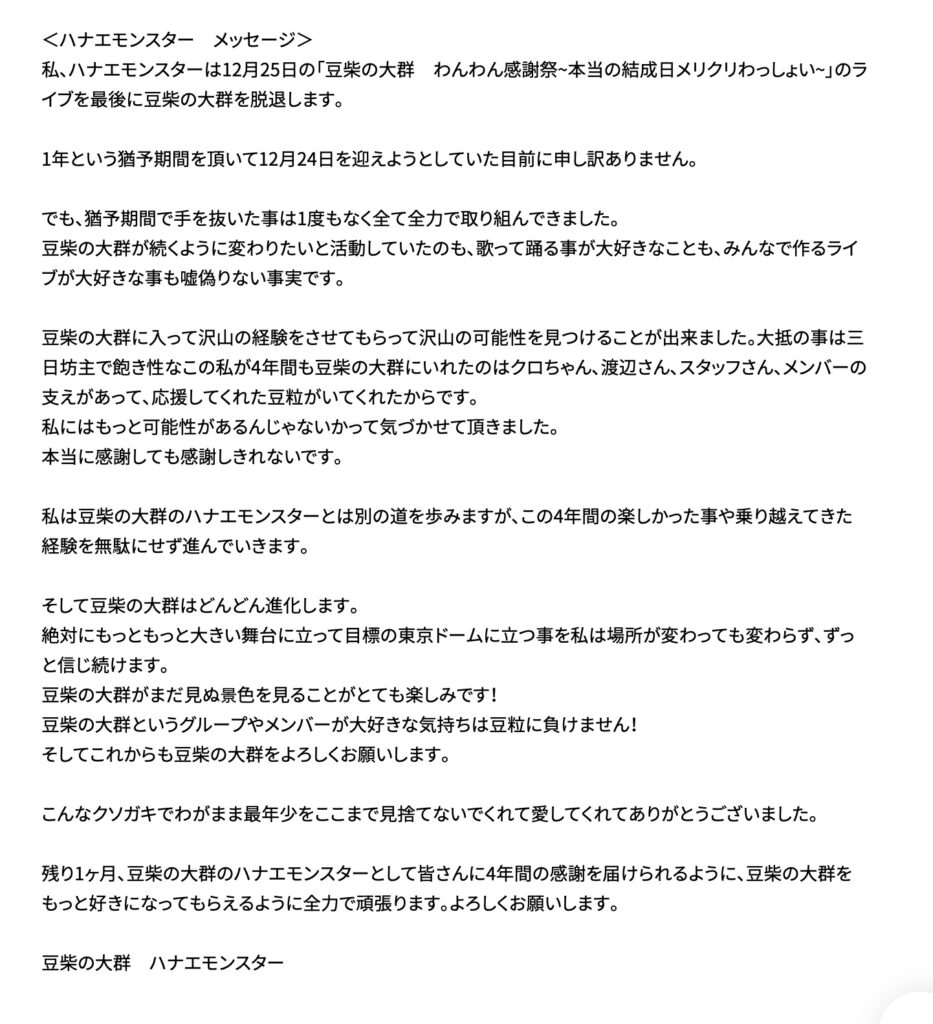 ＜ハナエモンスター　メッセージ＞
私、ハナエモンスターは12月25日の「豆柴の大群　わんわん感謝祭~本当の結成日メリクリわっしょい~」のライブを最後に豆柴の大群を脱退します。

1年という猶予期間を頂いて12月24日を迎えようとしていた目前に申し訳ありません。

でも、猶予期間で手を抜いた事は1度もなく全て全力で取り組んできました。
豆柴の大群が続くように変わりたいと活動していたのも、歌って踊る事が大好きなことも、みんなで作るライブが大好きな事も嘘偽りない事実です。

豆柴の大群に入って沢山の経験をさせてもらって沢山の可能性を見つけることが出来ました。大抵の事は三日坊主で飽き性なこの私が4年間も豆柴の大群にいれたのはクロちゃん、渡辺さん、スタッフさん、メンバーの支えがあって、応援してくれた豆粒がいてくれたからです。
私にはもっと可能性があるんじゃないかって気づかせて頂きました。
本当に感謝しても感謝しきれないです。

私は豆柴の大群のハナエモンスターとは別の道を歩みますが、この4年間の楽しかった事や乗り越えてきた経験を無駄にせず進んでいきます。

そして豆柴の大群はどんどん進化します。
絶対にもっともっと大きい舞台に立って目標の東京ドームに立つ事を私は場所が変わっても変わらず、ずっと信じ続けます。
豆柴の大群がまだ見ぬ景色を見ることがとても楽しみです！
豆柴の大群というグループやメンバーが大好きな気持ちは豆粒に負けません！
そしてこれからも豆柴の大群をよろしくお願いします。

こんなクソガキでわがまま最年少をここまで見捨てないでくれて愛してくれてありがとうございました。

残り1ヶ月、豆柴の大群のハナエモンスターとして皆さんに4年間の感謝を届けられるように、豆柴の大群をもっと好きになってもらえるように全力で頑張ります。よろしくお願いします。

豆柴の大群　ハナエモンスター